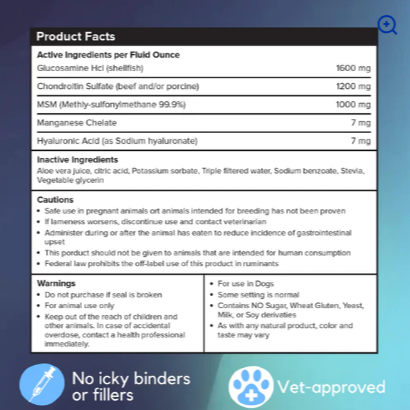 Product Facts

Active Ingredients per Fluid Ounce

Glucosamine Hcl (shellfish) 1600 mg

Chondroitin Sulfate (beef and/or porcine) 1200 mg

MSM (Methly-sulfonylmethane 99.9%) 1000 mg

Manganese Chelate 7 mg

Hyaluronic Acid (as Sodium hyaluronate) 7 mg

Inactive Ingredients

Aloe vera juice, citric acid, Potassium sorbate, Triple filtered water, Sodium benzoate, Stevia, Vegetable glycerin

Cautions

• Safe use in pregnant animals ort animals intended for breeding has not been proven
• If lameness worsens, discontinue use and contact veterinarian
• Administer during or after the animal has eaten to reduce incidence of gastrointestinal upset
• This porduct should not be given to animals that are intended for human consumption
• Federal law prohibits the off-label use of this product in ruminants

Warnings

• Do not purchase if seal is broken
• For animal use only
• Keep out of the reach of children and other animals. In case of accidental overdose, contact a health professional immediately.

• For use in Dogs
• Some setting is normal
• Contains NO Sugar, Wheat Gluten, Yeast, Milk, or Soy derivaties
• As with any natural product, color and taste may vary

No icky binders or fillers

Vet-approved